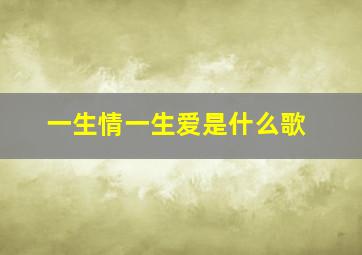 一生情一生爱是什么歌